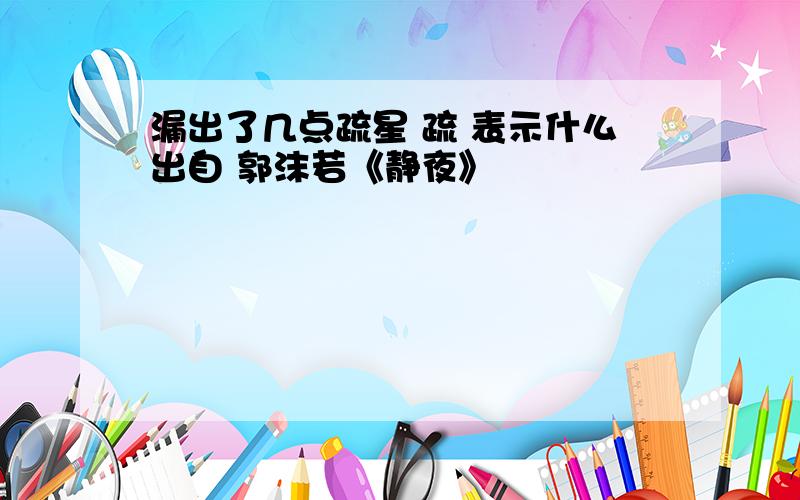 漏出了几点疏星 疏 表示什么 出自 郭沫若《静夜》